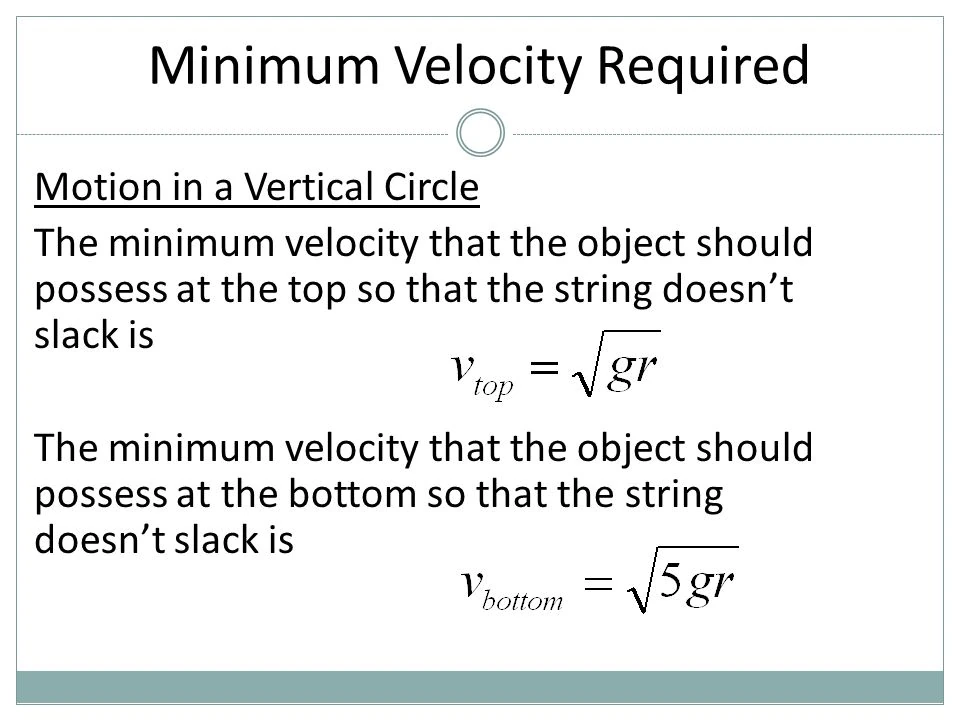 Minimum Velocity Required

Motion in a Vertical Circle

The minimum velocity that the object should possess at the top so that the string doesn’t slack is

$v_{top} = \sqrt{gr}$

The minimum velocity that the object should possess at the bottom so that the string doesn’t slack is

$v_{bottom} = \sqrt{5gr}$